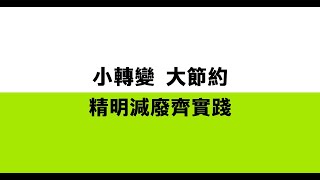 小轉變 大節約

精明減廢齊實踐